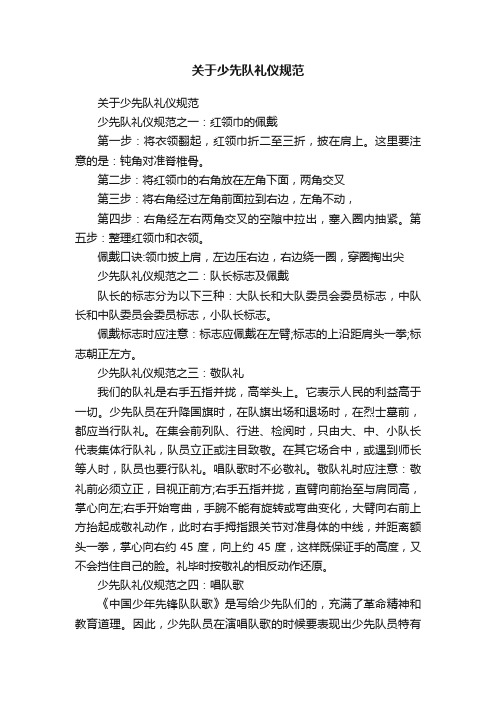 关于少先队礼仪规范

关于少先队礼仪规范

少先队礼仪规范之一：红领巾的佩戴

第一步：将衣领翻起，红领巾折二至三折，披在肩上。这里要注意的是：钝角对准脊椎骨。

第二步：将红领巾的右角放在左角下面，两角交叉

第三步：将右角经过左角前面拉到右边，左角不动，

第四步：右角经左右两角交叉的空隙中拉出，塞入圈内抽紧。第五步：整理红领巾和衣领。

佩戴口诀:领巾披上肩，左边压右边，右边绕一圈，穿圈掏出尖

少先队礼仪规范之二：队长标志及佩戴

队长的标志分为以下三种：大队长和大队委员会委员标志，中队长和中队委员会委员标志，小队长标志。

佩戴标志时应注意：标志应佩戴在左臂;标志的上沿距肩头一拳;标志朝正左方。

少先队礼仪规范之三：敬队礼

我们的队礼是右手五指并拢，高举头上。它表示人民的利益高于一切。少先队员在升降国旗时，在队旗出场和退场时，在烈士墓前，都应当行队礼。在集会前列队、行进、检阅时，只由大、中、小队长代表集体行队礼，队员立正或注目致敬。在其它场合中，或遇到师长等人时，队员也要行队礼。唱队歌时不必敬礼。敬队礼时应注意：敬礼前必须立正，目视正前方;右手五指并拢，直臂向前抬至与肩同高，掌心向左;右手开始弯曲，手腕不能有旋转或弯曲变化，大臂向右前上方抬起成敬礼动作，此时右手拇指跟关节对准身体的中线，并距离额头一拳，掌心向右约 45 度，向上约 45 度，这样既保证手的高度，又不会挡住自己的脸。礼毕时按敬礼的相反动作还原。

少先队礼仪规范之四：唱队歌

《中国少年先锋队队歌》是写给少先队们的，充满了革命精神和教育道理。因此，少先队员在演唱队歌的时候要表现出少先队员特有